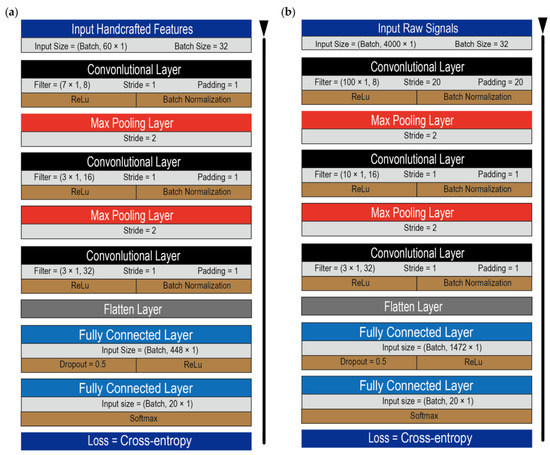 (a)

Input Handcrafted Features
Input Size = (Batch, 60 × 1) Batch Size = 32

Convonlutional Layer
Filter = (7 × 1, 8) Stride = 1 Padding = 1
ReLu Batch Normalization

Max Pooling Layer
Stride = 2

Convonlutional Layer
Filter = (3 × 1, 16) Stride = 1 Padding = 1
ReLu Batch Normalization

Max Pooling Layer
Stride = 2

Convonlutional Layer
Filter = (3 × 1, 32) Stride = 1 Padding = 1
ReLu Batch Normalization

Flatten Layer

Fully Connected Layer
Input Size = (Batch, 448 × 1)
Dropout = 0.5 ReLu

Fully Connected Layer
Input size = (Batch, 20 × 1)
Softmax

Loss = Cross-entropy

(b)

Input Raw Signals
Input Size = (Batch, 4000 × 1) Batch Size = 32

Convonlutional Layer
Filter = (100 × 1, 8) Stride = 20 Padding = 20
ReLu Batch Normalization

Max Pooling Layer
Stride = 2

Convonlutional Layer
Filter = (10 × 1, 16) Stride = 1 Padding = 1
ReLu Batch Normalization

Max Pooling Layer
Stride = 2

Convonlutional Layer
Filter = (3 × 1, 32) Stride = 1 Padding = 1
ReLu Batch Normalization

Flatten Layer

Fully Connected Layer
Input size = (Batch, 1472 × 1)
Dropout = 0.5 ReLu

Fully Connected Layer
Input size = (Batch, 20 × 1)
Softmax

Loss = Cross-entropy